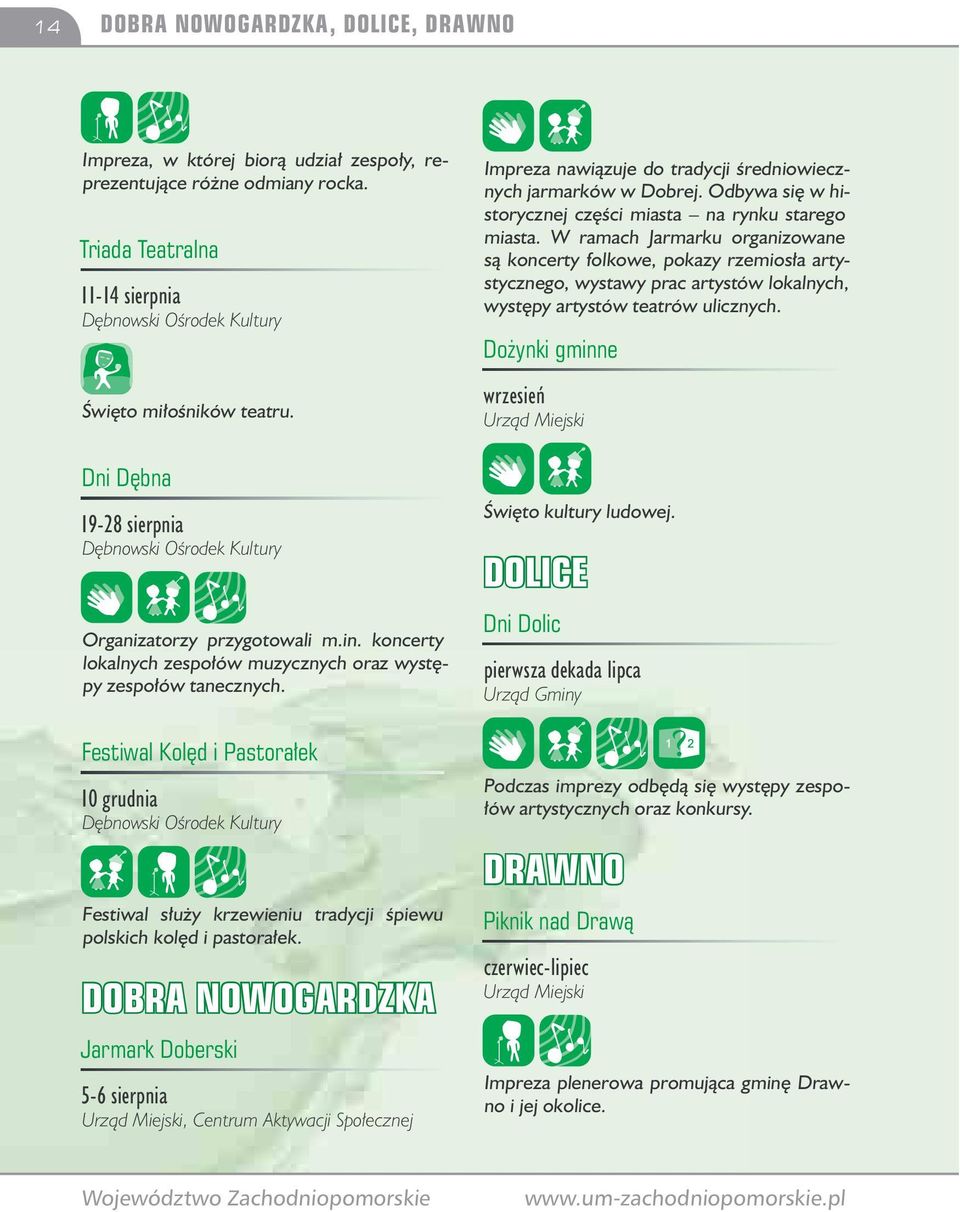 14 DOBRA NOWOGARDZKA, DOLICE, DRAWNO

Impreza, w której biorą udział zespoły, reprezentujące różne odmiany rocka.

Triada Teatralna

11-14 sierpnia
Dębnowski Ośrodek Kultury

Święto miłośników teatru.

Dni Dębna

19-28 sierpnia
Dębnowski Ośrodek Kultury

Organizatorzy przygotowali m.in. koncerty lokalnych zespołów muzycznych oraz występy zespołów tanecznych.

Festiwal Kolęd i Pastorałek

10 grudnia
Dębnowski Ośrodek Kultury

Festiwal służy krzewieniu tradycji śpiewu polskich kolęd i pastorałek.

DOBRA NOWOGARDZKA

Jarmark Doberski

5-6 sierpnia
Urząd Miejski, Centrum Aktywacji Społecznej

Impreza nawiązuje do tradycji średniowiecznych jarmarków w Dobrej. Odbywa się w historycznej części miasta – na rynku starego miasta. W ramach Jarmarku organizowane są koncerty folkowe, pokazy rzemiosła artystycznego, wystawy prac artystów lokalnych, występy artystów teatrów ulicznych.

Dożynki gminne

wrzesień
Urząd Miejski

Święto kultury ludowej.

DOLICE

Dni Dolic

pierwsza dekada lipca
Urząd Gminy

1 ? 2

Podczas imprezy odbędą się występy zespołów artystycznych oraz konkursy.

DRAWNO

Piknik nad Drawą

czerwiec-lipiec
Urząd Miejski

Impreza plenerowa promująca gminę Drawno i jej okolice.

Województwo Zachodniopomorskie www.um-zachodniopomorskie.pl